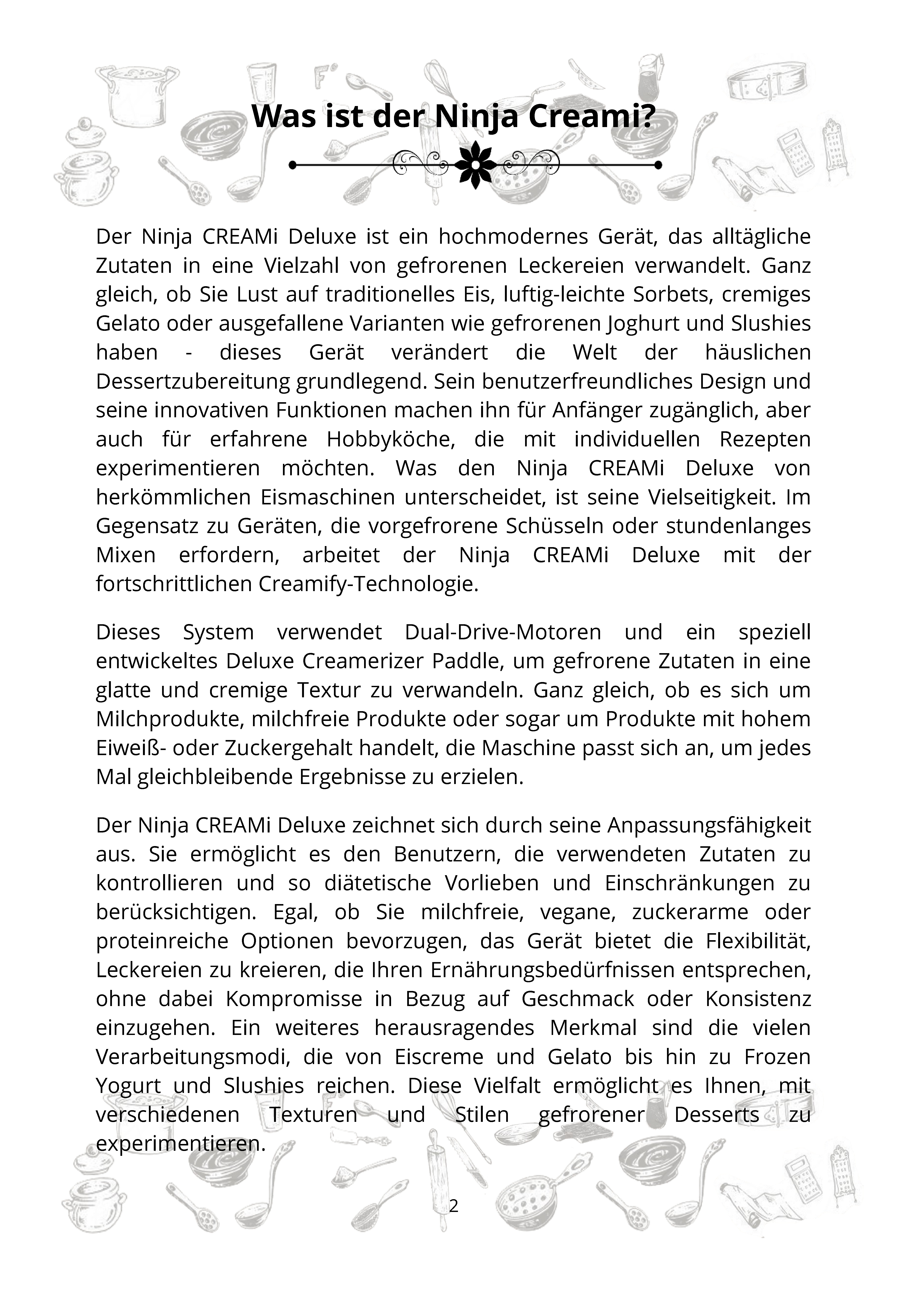 Was ist der Ninja Creami?

Der Ninja CREAMi Deluxe ist ein hochmodernes Gerät, das alltägliche Zutaten in eine Vielzahl von gefrorenen Leckereien verwandelt. Ganz gleich, ob Sie Lust auf traditionelles Eis, luftig-leichte Sorbets, cremiges Gelato oder ausgefallene Varianten wie gefrorenen Joghurt und Slushies haben - dieses Gerät verändert die Welt der häuslichen Dessertzubereitung grundlegend. Sein benutzerfreundliches Design und seine innovativen Funktionen machen ihn für Anfänger zugänglich, aber auch für erfahrene Hobbyköche, die mit individuellen Rezepten experimentieren möchten. Was den Ninja CREAMi Deluxe von herkömmlichen Eismaschinen unterscheidet, ist seine Vielseitigkeit. Im Gegensatz zu Geräten, die vorgefrorene Schüsseln oder stundenlanges Mixen erfordern, arbeitet der Ninja CREAMi Deluxe mit der fortschrittlichen Creamify-Technologie.

Dieses System verwendet Dual-Drive-Motoren und ein speziell entwickeltes Deluxe Creamerizer Paddle, um gefrorene Zutaten in eine glatte und cremige Textur zu verwandeln. Ganz gleich, ob es sich um Milchprodukte, milchfreie Produkte oder sogar um Produkte mit hohem Eiweiß- oder Zuckergehalt handelt, die Maschine passt sich an, um jedes Mal gleichbleibende Ergebnisse zu erzielen.

Der Ninja CREAMi Deluxe zeichnet sich durch seine Anpassungsfähigkeit aus. Sie ermöglicht es den Benutzern, die verwendeten Zutaten zu kontrollieren und so diätetische Vorlieben und Einschränkungen zu berücksichtigen. Egal, ob Sie milchfreie, vegane, zuckerarme oder proteinreiche Optionen bevorzugen, das Gerät bietet die Flexibilität, Leckereien zu kreieren, die Ihren Ernährungsbedürfnissen entsprechen, ohne dabei Kompromisse in Bezug auf Geschmack oder Konsistenz einzugehen. Ein weiteres herausragendes Merkmal sind die vielen Verarbeitungsmodi, die von Eiscreme und Gelato bis hin zu Frozen Yogurt und Slushies reichen. Diese Vielfalt ermöglicht es Ihnen, mit verschiedenen Texturen und Stilen gefrorener Desserts zu experimentieren.

2